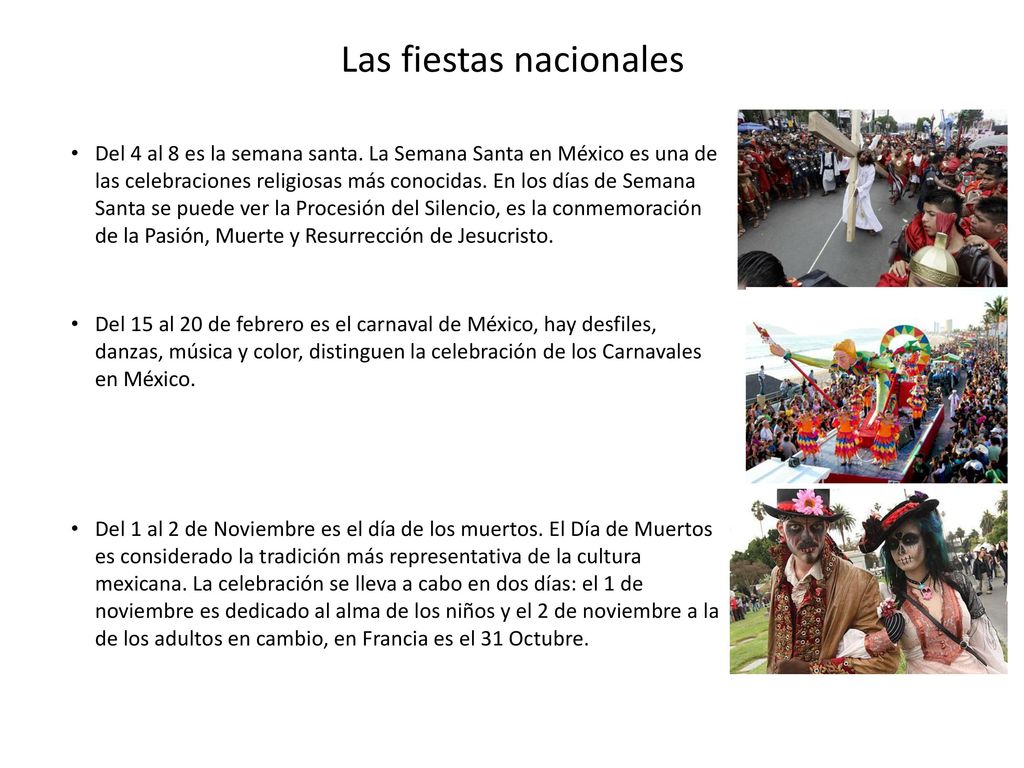 Las fiestas nacionales

• Del 4 al 8 es la semana santa. La Semana Santa en México es una de las celebraciones religiosas más conocidas. En los días de Semana Santa se puede ver la Procesión del Silencio, es la conmemoración de la Pasión, Muerte y Resurrección de Jesucristo.

• Del 15 al 20 de febrero es el carnaval de México, hay desfiles, danzas, música y color, distinguen la celebración de los Carnavales en México.

• Del 1 al 2 de Noviembre es el día de los muertos. El Día de Muertos es considerado la tradición más representativa de la cultura mexicana. La celebración se lleva a cabo en dos días: el 1 de noviembre es dedicado al alma de los niños y el 2 de noviembre a la de los adultos en cambio, en Francia es el 31 Octubre.